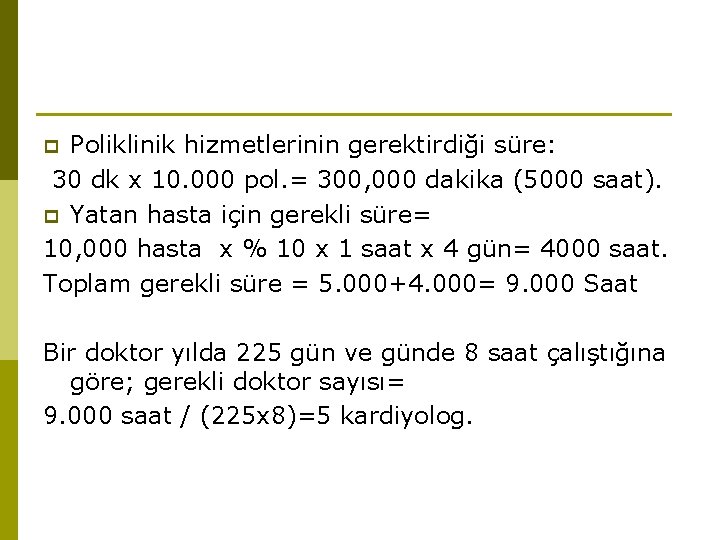 Poliklinik hizmetlerinin gerektirdiği süre:
30 dk x 10.000 pol.= 300,000 dakika (5000 saat).

Yatan hasta için gerekli süre=
10,000 hasta x % 10 x 1 saat x 4 gün= 4000 saat.
Toplam gerekli süre = 5.000+4.000= 9.000 Saat

Bir doktor yılda 225 gün ve günde 8 saat çalıştığına göre; gerekli doktor sayısı=
9.000 saat / (225x8)=5 kardiyolog.